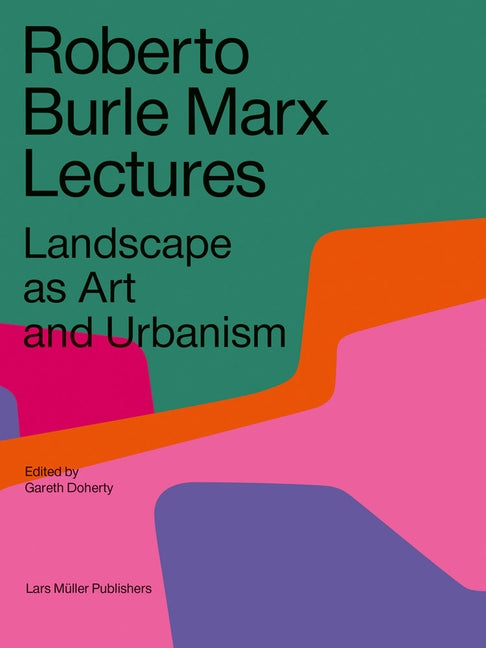 Roberto Burle Marx Lectures

Landscape as Art and Urbanism

Edited by
Gareth Doherty

Lars Müller Publishers